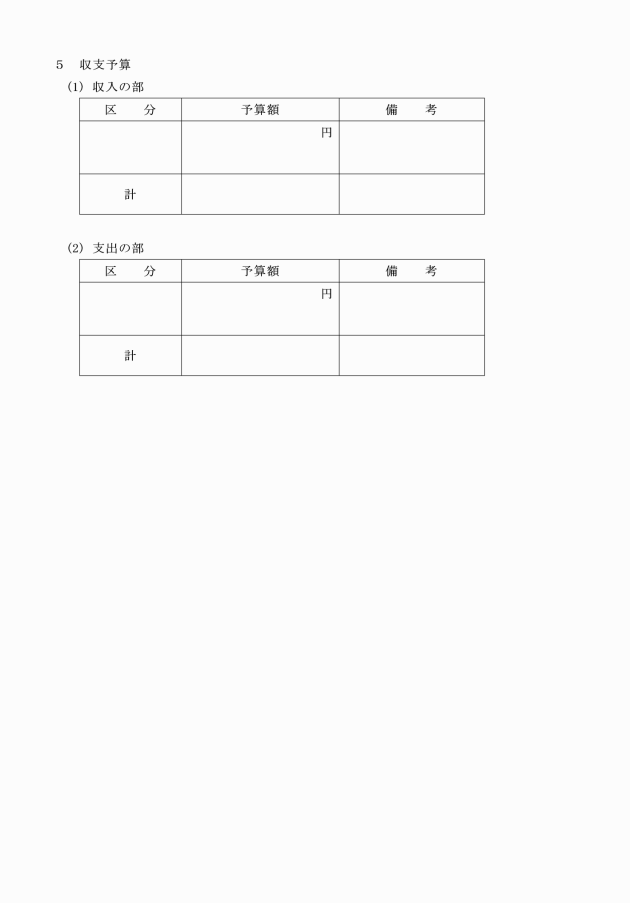 5　収支予算

(1) 収入の部

| 区　　分 | 予算額 | 備　　考 |
|---|---|---|
| | 円 | |
| 計 | | |

(2) 支出の部

| 区　　分 | 予算額 | 備　　考 |
|---|---|---|
| | 円 | |
| 計 | | |